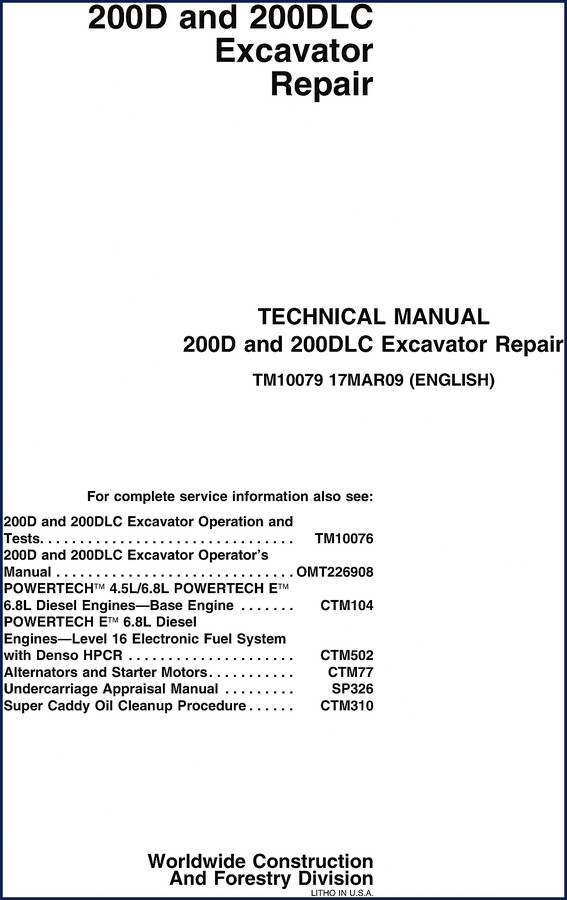 200D and 200DLC Excavator Repair

TECHNICAL MANUAL
200D and 200DLC Excavator Repair

TM10079 17MAR09 (ENGLISH)

For complete service information also see:

200D and 200DLC Excavator Operation and Tests. . . . . . . . . . . . . . . . . . . . . . . . . . . . . . . . TM10076
200D and 200DLC Excavator Operator's Manual . . . . . . . . . . . . . . . . . . . . . . . . . . . . . . OMT226908
POWERTECH™ 4.5L/6.8L POWERTECH E™ 6.8L Diesel Engines—Base Engine . . . . . . . CTM104
POWERTECH E™ 6.8L Diesel Engines—Level 16 Electronic Fuel System with Denso HPCR . . . . . . . . . . . . . . . . . . . . CTM502
Alternators and Starter Motors. . . . . . . . . . . CTM77
Undercarriage Appraisal Manual . . . . . . . . . SP326
Super Caddy Oil Cleanup Procedure . . . . . . CTM310

Worldwide Construction And Forestry Division
LITHO IN U.S.A.